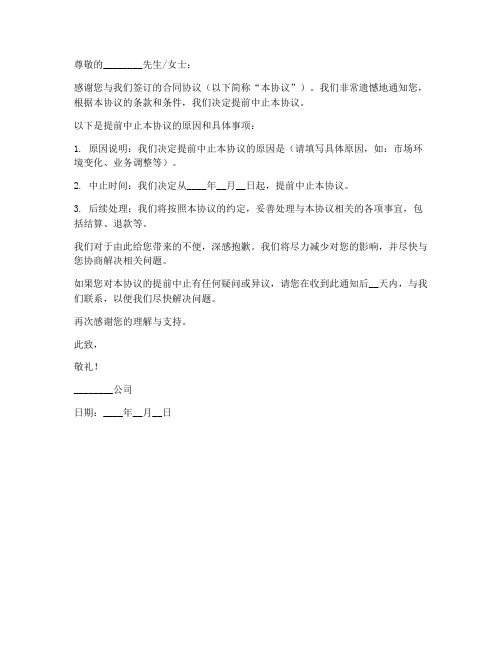 尊敬的________先生/女士：

感谢您与我们签订的合同协议（以下简称“本协议”）。我们非常遗憾地通知您，根据本协议的条款和条件，我们决定提前中止本协议。

以下是提前中止本协议的原因和具体事项：

1. 原因说明：我们决定提前中止本协议的原因是（请填写具体原因，如：市场环境变化、业务调整等）。

2. 中止时间：我们决定从____年__月__日起，提前中止本协议。

3. 后续处理：我们将按照本协议的约定，妥善处理与本协议相关的各项事宜，包括结算、退款等。

我们对于由此给您带来的不便，深感抱歉。我们将尽力减少对您的影响，并尽快与您协商解决相关问题。

如果您对本协议的提前中止有任何疑问或异议，请您在收到此通知后__天内，与我们联系，以便我们尽快解决问题。

再次感谢您的理解与支持。

此致，

敬礼！

________公司

日期：____年__月__日